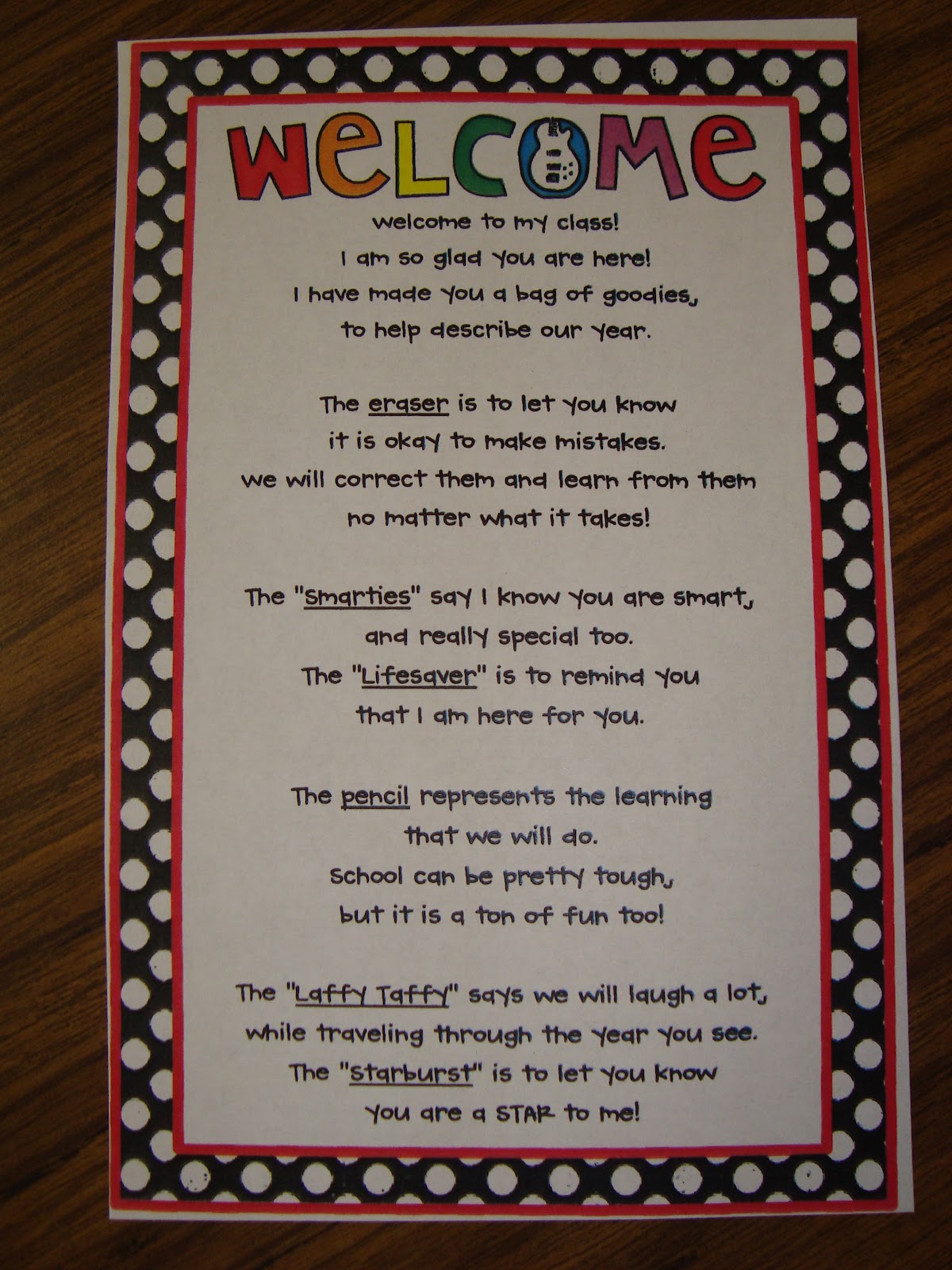 WELCOME

Welcome to my class!
I am so glad you are here!
I have made you a bag of goodies,
to help describe our year.

The eraser is to let you know
it is okay to make mistakes.
We will correct them and learn from them
no matter what it takes!

The "Smarties" say I know you are smart,
and really special too.
The "Lifesaver" is to remind you
that I am here for you.

The pencil represents the learning
that we will do.
School can be pretty tough,
but it is a ton of fun too!

The "Laffy Taffy" says we will laugh a lot,
while traveling through the year you see.
The "Starburst" is to let you know
you are a STAR to me!